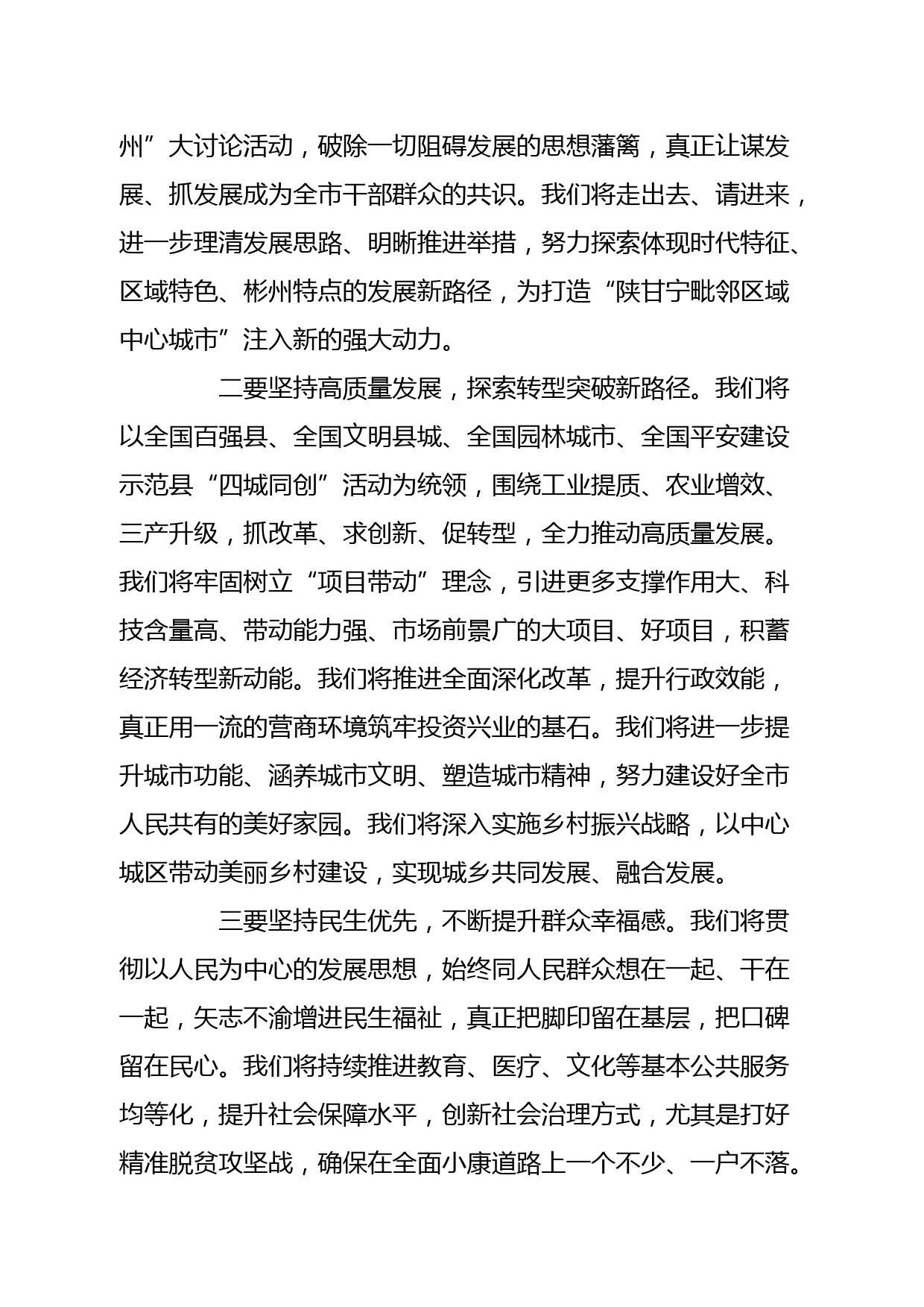 州”大讨论活动，破除一切阻碍发展的思想藩篱，真正让谋发展、抓发展成为全市干部群众的共识。我们将走出去、请进来，进一步理清发展思路、明晰推进举措，努力探索体现时代特征、区域特色、彬州特点的发展新路径，为打造“陕甘宁毗邻区域中心城市”注入新的强大动力。

二要坚持高质量发展，探索转型突破新路径。我们将以全国百强县、全国文明县城、全国园林城市、全国平安建设示范县“四城同创”活动为统领，围绕工业提质、农业增效、三产升级，抓改革、求创新、促转型，全力推动高质量发展。我们将牢固树立“项目带动”理念，引进更多支撑作用大、科技含量高、带动能力强、市场前景广的大项目、好项目，积蓄经济转型新动能。我们将推进全面深化改革，提升行政效能，真正用一流的营商环境筑牢投资兴业的基石。我们将进一步提升城市功能、涵养城市文明、塑造城市精神，努力建设好全市人民共有的美好家园。我们将深入实施乡村振兴战略，以中心城区带动美丽乡村建设，实现城乡共同发展、融合发展。

三要坚持民生优先，不断提升群众幸福感。我们将贯彻以人民为中心的发展思想，始终同人民群众想在一起、干在一起，矢志不渝增进民生福祉，真正把脚印留在基层，把口碑留在民心。我们将持续推进教育、医疗、文化等基本公共服务均等化，提升社会保障水平，创新社会治理方式，尤其是打好精准脱贫攻坚战，确保在全面小康道路上一个不少、一户不落。